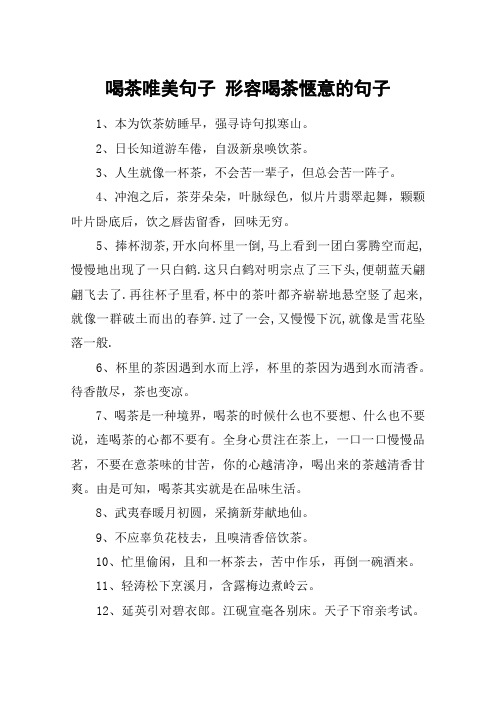 喝茶唯美句子 形容喝茶惬意的句子

1、本为饮茶妨睡早，强寻诗句拟寒山。

2、日长知道游车倦，自汲新泉唤饮茶。

3、人生就像一杯茶，不会苦一辈子，但总会苦一阵子。

4、冲泡之后，茶芽朵朵，叶脉绿色，似片片翡翠起舞，颗颗叶片卧底后，饮之唇齿留香，回味无穷。

5、捧杯沏茶,开水向杯里一倒,马上看到一团白雾腾空而起,慢慢地出现了一只白鹤.这只白鹤对明宗点了三下头,便朝蓝天翩翩飞去了.再往杯子里看,杯中的茶叶都齐崭崭地悬空竖了起来,就像一群破土而出的春笋.过了一会,又慢慢下沉,就像是雪花坠落一般.

6、杯里的茶因遇到水而上浮，杯里的茶因为遇到水而清香。待香散尽，茶也变凉。

7、喝茶是一种境界，喝茶的时候什么也不要想、什么也不要说，连喝茶的心都不要有。全身心贯注在茶上，一口一口慢慢品茗，不要在意茶味的甘苦，你的心越清净，喝出来的茶越清香甘爽。由是可知，喝茶其实就是在品味生活。

8、武夷春暖月初圆，采摘新芽献地仙。

9、不应辜负花枝去，且嗅清香倍饮茶。

10、忙里偷闲，且和一杯茶去，苦中作乐，再倒一碗酒来。

11、轻涛松下烹溪月，含露梅边煮岭云。

12、延英引对碧衣郎。江砚宣毫各别床。天子下帘亲考试。